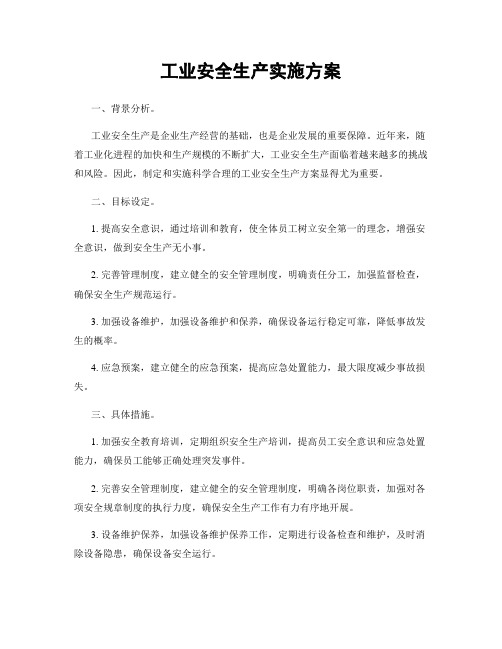 工业安全生产实施方案

一、背景分析。

工业安全生产是企业生产经营的基础，也是企业发展的重要保障。近年来，随着工业化进程的加快和生产规模的不断扩大，工业安全生产面临着越来越多的挑战和风险。因此，制定和实施科学合理的工业安全生产方案显得尤为重要。

二、目标设定。

1. 提高安全意识，通过培训和教育，使全体员工树立安全第一的理念，增强安全意识，做到安全生产无小事。

2. 完善管理制度，建立健全的安全管理制度，明确责任分工，加强监督检查，确保安全生产规范运行。

3. 加强设备维护，加强设备维护和保养，确保设备运行稳定可靠，降低事故发生的概率。

4. 应急预案，建立健全的应急预案，提高应急处置能力，最大限度减少事故损失。

三、具体措施。

1. 加强安全教育培训，定期组织安全生产培训，提高员工安全意识和应急处置能力，确保员工能够正确处理突发事件。

2. 完善安全管理制度，建立健全的安全管理制度，明确各岗位职责，加强对各项安全规章制度的执行力度，确保安全生产工作有力有序地开展。

3. 设备维护保养，加强设备维护保养工作，定期进行设备检查和维护，及时消除设备隐患，确保设备安全运行。